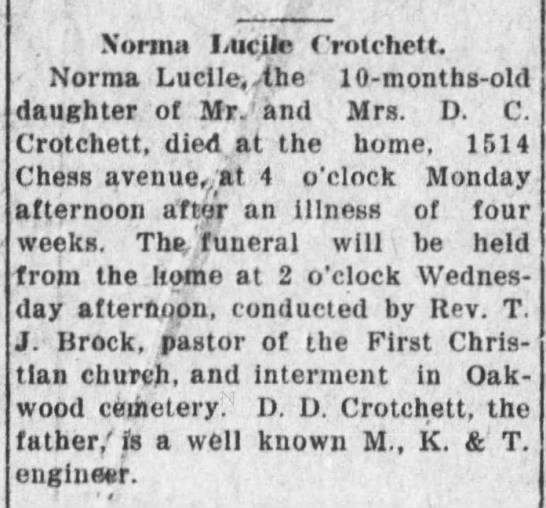 Norma Lucile Crotchett.

Norma Lucile, the 10-months-old daughter of Mr. and Mrs. D. C. Crotchett, died at the home, 1514 Chess avenue, at 4 o'clock Monday afternoon after an illness of four weeks. The funeral will be held from the home at 2 o'clock Wednesday afternoon, conducted by Rev. T. J. Brock, pastor of the First Christian church, and interment in Oakwood cemetery. D. D. Crotchett, the father, is a well known M., K. & T. engineer.